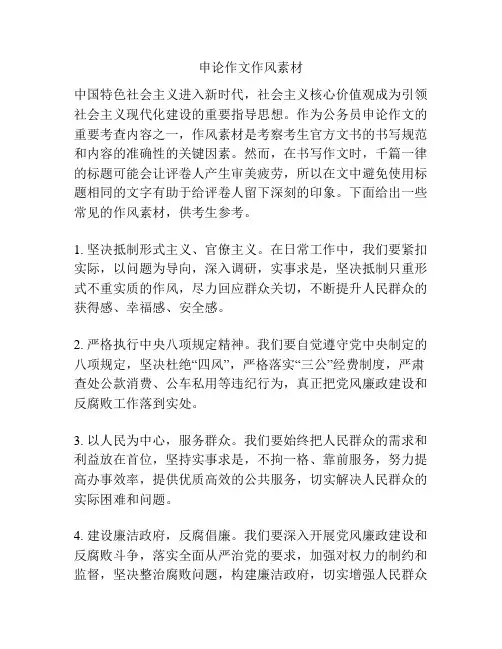 申论作文作风素材

中国特色社会主义进入新时代，社会主义核心价值观成为引领社会主义现代化建设的重要指导思想。作为公务员申论作文的重要考查内容之一，作风素材是考察考生官方文书的书写规范和内容的准确性的关键因素。然而，在书写作文时，千篇一律的标题可能会让评卷人产生审美疲劳，所以在文中避免使用标题相同的文字有助于给评卷人留下深刻的印象。下面给出一些常见的作风素材，供考生参考。

1. 坚决抵制形式主义、官僚主义。在日常工作中，我们要紧扣实际，以问题为导向，深入调研，实事求是，坚决抵制只重形式不重实质的作风，尽力回应群众关切，不断提升人民群众的获得感、幸福感、安全感。

2. 严格执行中央八项规定精神。我们要自觉遵守党中央制定的八项规定，坚决杜绝“四风”，严格落实“三公”经费制度，严肃查处公款消费、公车私用等违纪行为，真正把党风廉政建设和反腐败工作落到实处。

3. 以人民为中心，服务群众。我们要始终把人民群众的需求和利益放在首位，坚持实事求是，不拘一格、靠前服务，努力提高办事效率，提供优质高效的公共服务，切实解决人民群众的实际困难和问题。

4. 建设廉洁政府，反腐倡廉。我们要深入开展党风廉政建设和反腐败斗争，落实全面从严治党的要求，加强对权力的制约和监督，坚决整治腐败问题，构建廉洁政府，切实增强人民群众